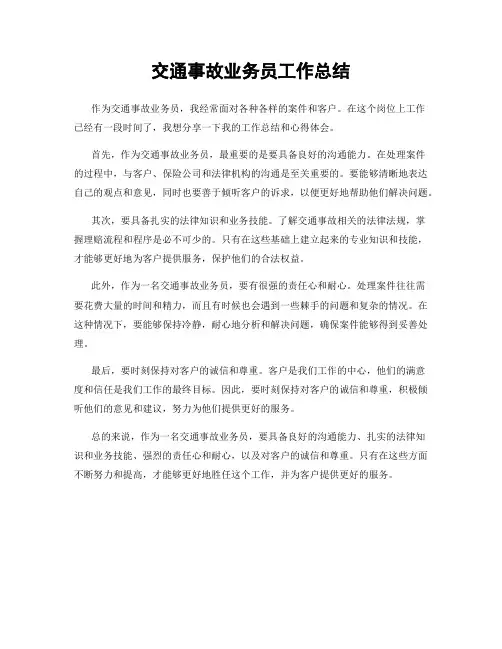 交通事故业务员工作总结

作为交通事故业务员，我经常面对各种各样的案件和客户。在这个岗位上工作已经有一段时间了，我想分享一下我的工作总结和心得体会。

首先，作为交通事故业务员，最重要的是要具备良好的沟通能力。在处理案件的过程中，与客户、保险公司和法律机构的沟通是至关重要的。要能够清晰地表达自己的观点和意见，同时也要善于倾听客户的诉求，以便更好地帮助他们解决问题。

其次，要具备扎实的法律知识和业务技能。了解交通事故相关的法律法规，掌握理赔流程和程序是必不可少的。只有在这些基础上建立起来的专业知识和技能，才能够更好地为客户提供服务，保护他们的合法权益。

此外，作为一名交通事故业务员，要有很强的责任心和耐心。处理案件往往需要花费大量的时间和精力，而且有时候也会遇到一些棘手的问题和复杂的情况。在这种情况下，要能够保持冷静，耐心地分析和解决问题，确保案件能够得到妥善处理。

最后，要时刻保持对客户的诚信和尊重。客户是我们工作的中心，他们的满意度和信任是我们工作的最终目标。因此，要时刻保持对客户的诚信和尊重，积极倾听他们的意见和建议，努力为他们提供更好的服务。

总的来说，作为一名交通事故业务员，要具备良好的沟通能力、扎实的法律知识和业务技能、强烈的责任心和耐心，以及对客户的诚信和尊重。只有在这些方面不断努力和提高，才能够更好地胜任这个工作，并为客户提供更好的服务。